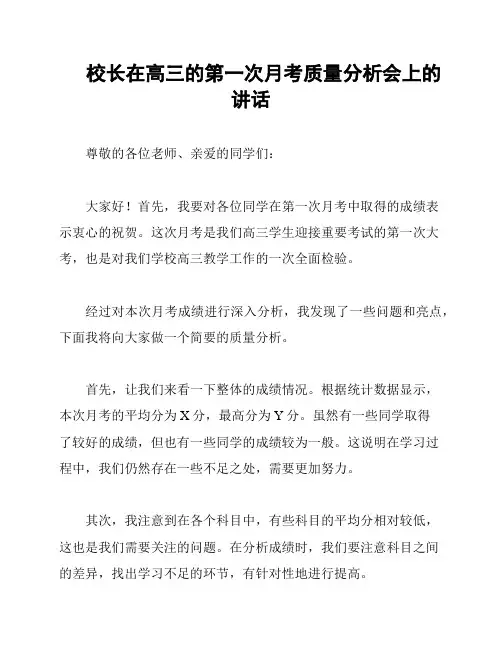 校长在高三的第一次月考质量分析会上的讲话

尊敬的各位老师、亲爱的同学们：

大家好！首先，我要对各位同学在第一次月考中取得的成绩表示衷心的祝贺。这次月考是我们高三学生迎接重要考试的第一次大考，也是对我们学校高三教学工作的一次全面检验。

经过对本次月考成绩进行深入分析，我发现了一些问题和亮点，下面我将向大家做一个简要的质量分析。

首先，让我们来看一下整体的成绩情况。根据统计数据显示，本次月考的平均分为X分，最高分为Y分。虽然有一些同学取得了较好的成绩，但也有一些同学的成绩较为一般。这说明在学习过程中，我们仍然存在一些不足之处，需要更加努力。

其次，我注意到在各个科目中，有些科目的平均分相对较低，这也是我们需要关注的问题。在分析成绩时，我们要注意科目之间的差异，找出学习不足的环节，有针对性地进行提高。